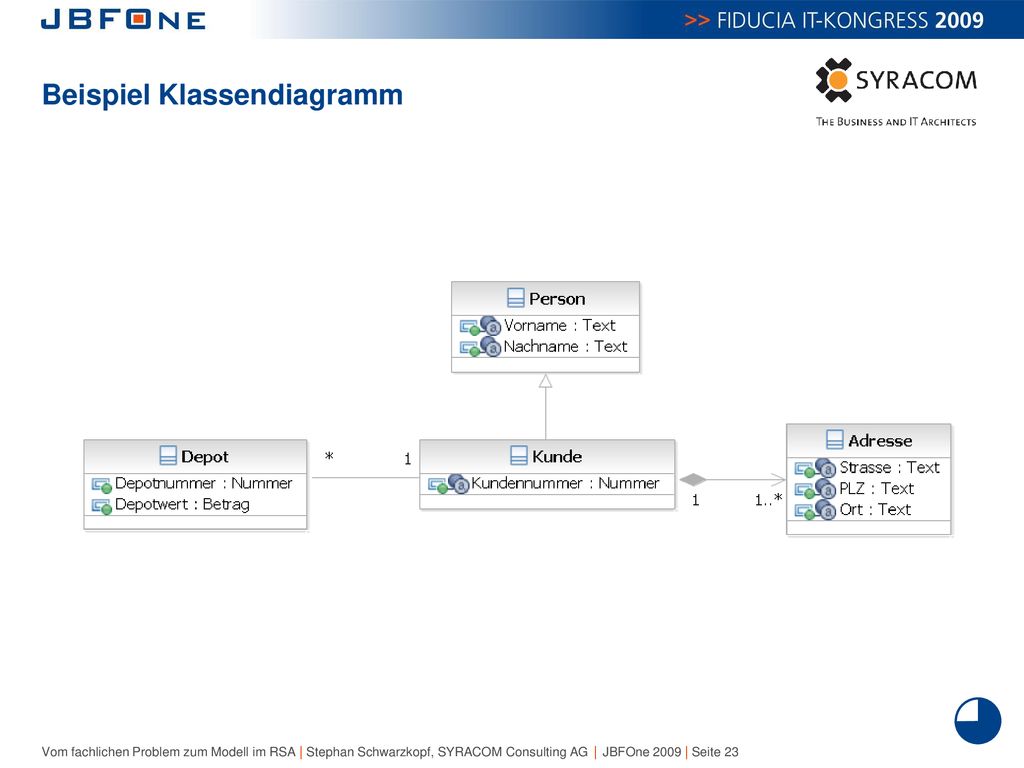 JBFONE

>> FIDUCIA IT-KONGRESS 2009

Beispiel Klassendiagramm

SYRACOM
THE BUSINESS AND IT ARCHITECTS

Person
Vorname : Text
Nachname : Text

Depot
Depotnummer : Nummer
Depotwert : Betrag

*

1

Kunde
Kundennummer : Nummer

1

1..*

Adresse
Strasse : Text
PLZ : Text
Ort : Text

Vom fachlichen Problem zum Modell im RSA | Stephan Schwarzkopf, SYRACOM Consulting AG | JBFOne 2009 | Seite 23